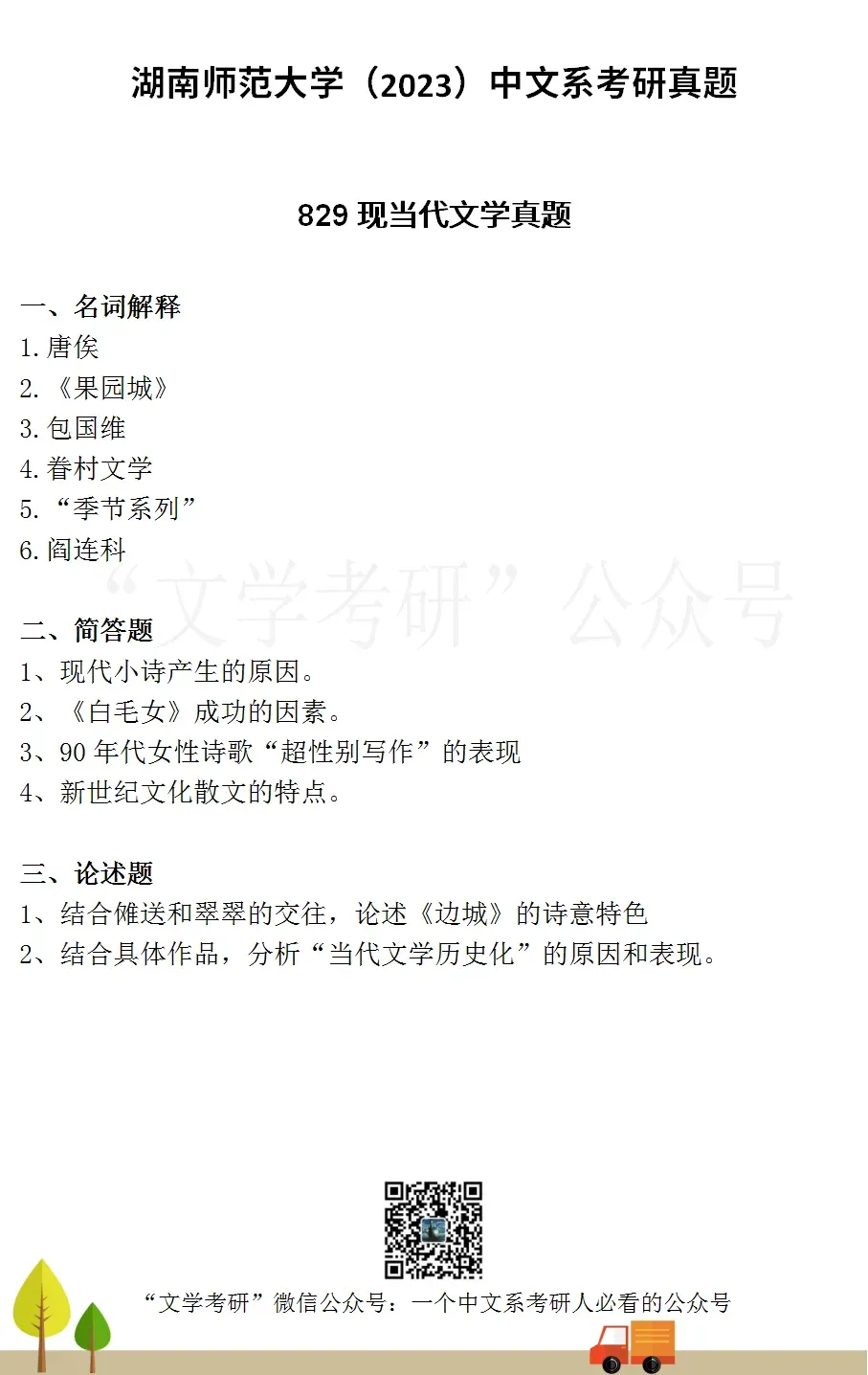 湖南师范大学（2023）中文系考研真题

829 现当代文学真题

一、名词解释
1. 唐俟
2. 《果园城》
3. 包国维
4. 眷村文学
5. “季节系列”
6. 阎连科

“文学考研”公众号

二、简答题
1、现代小诗产生的原因。
2、《白毛女》成功的因素。
3、90 年代女性诗歌“超性别写作”的表现
4、新世纪文化散文的特点。

三、论述题
1、结合傩送和翠翠的交往，论述《边城》的诗意特色
2、结合具体作品，分析“当代文学历史化”的原因和表现。

“文学考研”微信公众号：一个中文系考研人必看的公众号